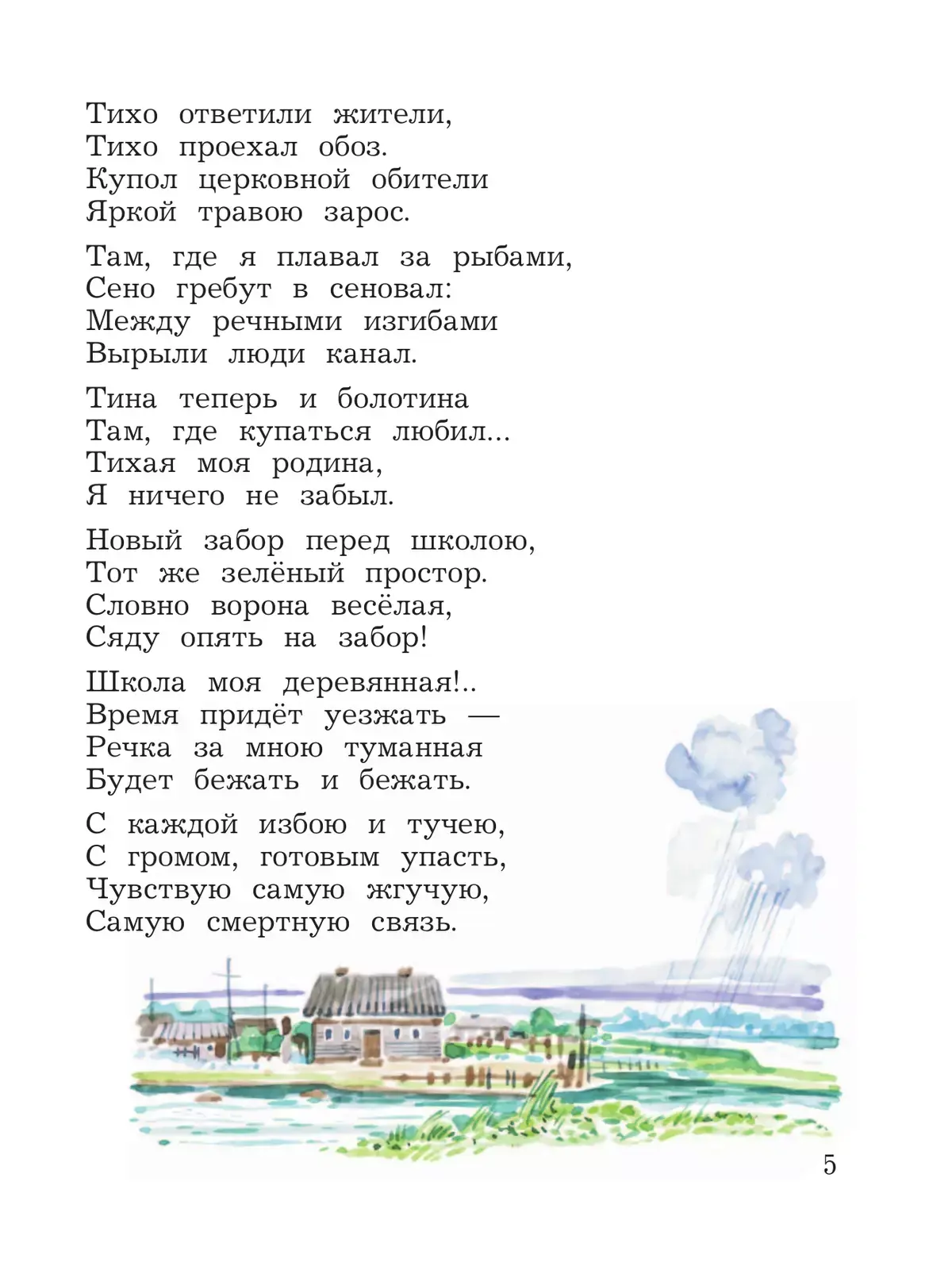 Тихо ответили жители,
Тихо проехал обоз.
Купол церковной обители
Яркой травою зарос.

Там, где я плавал за рыбами,
Сено гребут в сеновал:
Между речными изгибами
Вырыли люди канал.

Тина теперь и болотина
Там, где купаться любил...
Тихая моя родина,
Я ничего не забыл.

Новый забор перед школою,
Тот же зелёный простор.
Словно ворона весёлая,
Сяду опять на забор!

Школа моя деревянная!..
Время придёт уезжать —
Речка за мною туманная
Будет бежать и бежать.

С каждой избою и тучею,
С громом, готовым упасть,
Чувствую самую жгучую,
Самую смертную связь.

5